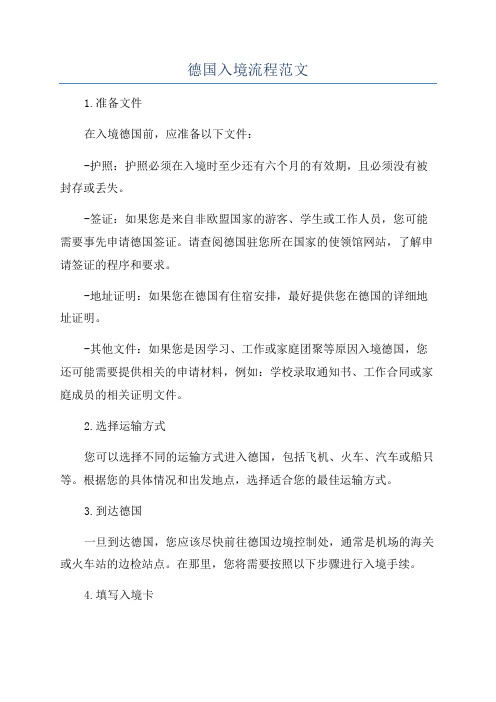 德国入境流程范文

1.准备文件

在入境德国前，应准备以下文件：

-护照：护照必须在入境时至少还有六个月的有效期，且必须没有被封存或丢失。

-签证：如果您是来自非欧盟国家的游客、学生或工作人员，您可能需要事先申请德国签证。请查阅德国驻您所在国家的使领馆网站，了解申请签证的程序和要求。

-地址证明：如果您在德国有住宿安排，最好提供您在德国的详细地址证明。

-其他文件：如果您是因学习、工作或家庭团聚等原因入境德国，您还可能需要提供相关的申请材料，例如：学校录取通知书、工作合同或家庭成员的相关证明文件。

2.选择运输方式

您可以选择不同的运输方式进入德国，包括飞机、火车、汽车或船只等。根据您的具体情况和出发地点，选择适合您的最佳运输方式。

3.到达德国

一旦到达德国，您应该尽快前往德国边境控制处，通常是机场的海关或火车站的边检站点。在那里，您将需要按照以下步骤进行入境手续。

4.填写入境卡